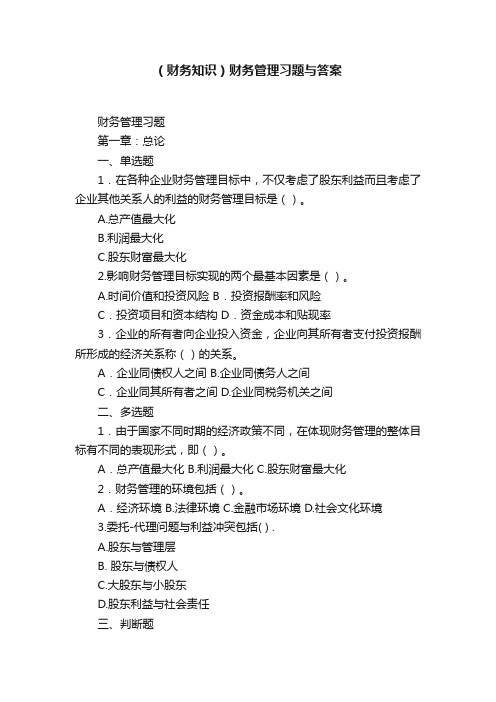 （财务知识）财务管理习题与答案

财务管理习题

第一章：总论

一、单选题

1．在各种企业财务管理目标中，不仅考虑了股东利益而且考虑了企业其他关系人的利益的财务管理目标是（ ）。

A.总产值最大化

B.利润最大化

C.股东财富最大化

2.影响财务管理目标实现的两个最基本因素是（ ）。

A.时间价值和投资风险 B．投资报酬率和风险

C．投资项目和资本结构 D．资金成本和贴现率

3．企业的所有者向企业投入资金，企业向其所有者支付投资报酬所形成的经济关系称（ ）的关系。

A．企业同债权人之间 B.企业同债务人之间

C．企业同其所有者之间 D.企业同税务机关之间

二、多选题

1．由于国家不同时期的经济政策不同，在体现财务管理的整体目标有不同的表现形式，即（ ）。

A．总产值最大化 B.利润最大化 C.股东财富最大化

2．财务管理的环境包括（ ）。

A．经济环境 B.法律环境 C.金融市场环境 D.社会文化环境

3.委托-代理问题与利益冲突包括( ).

A.股东与管理层

B. 股东与债权人

C.大股东与小股东

D.股东利益与社会责任

三、判断题